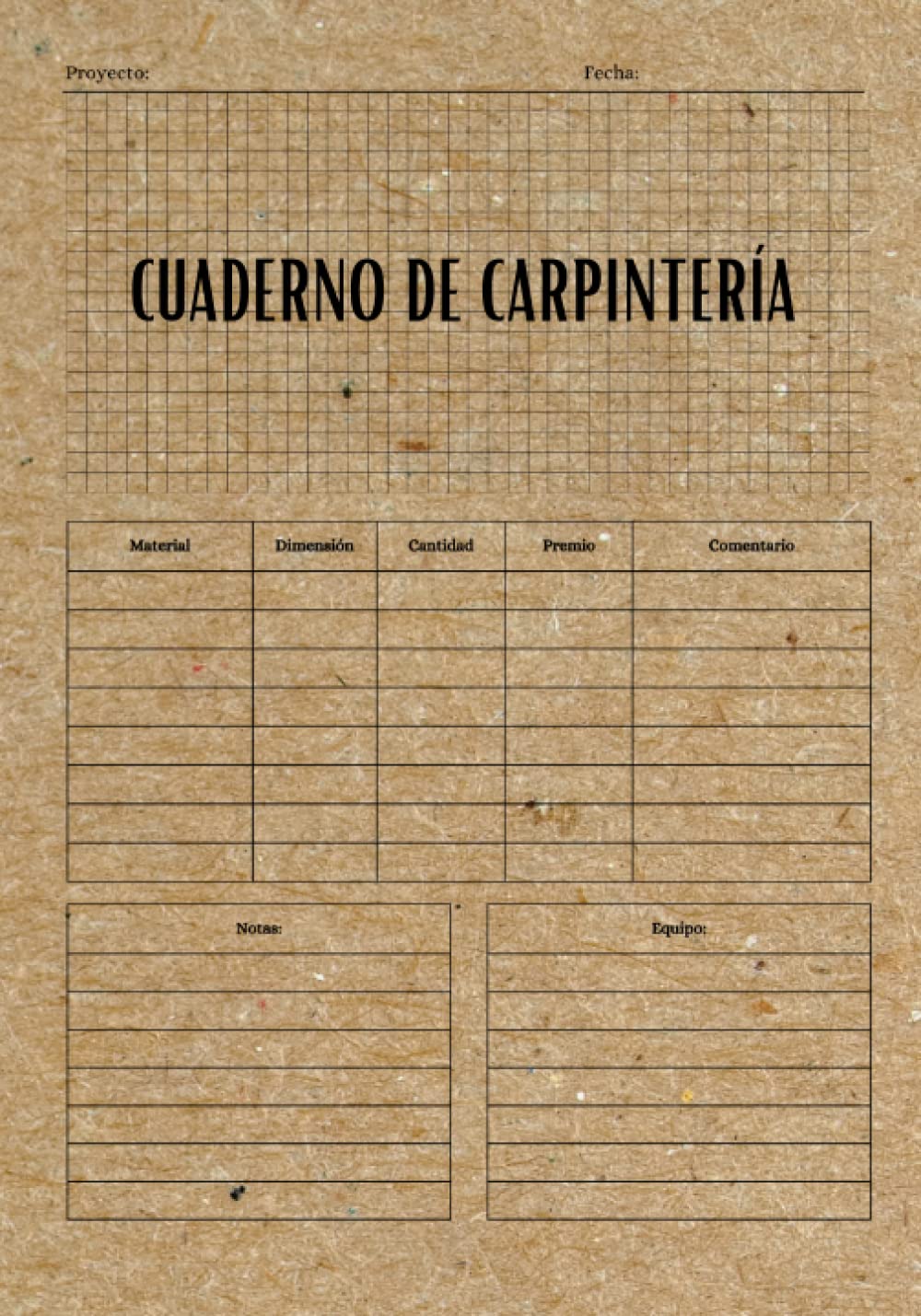 Proyecto: Fecha:

CUADERNO DE CARPINTERÍA

| Material | Dimensión | Cantidad | Premio | Comentario |
|---|---|---|---|---|
| | | | | |
| | | | | |
| | | | | |
| | | | | |
| | | | | |
| | | | | |
| | | | | |
| | | | | |

Notas:

Equipo: